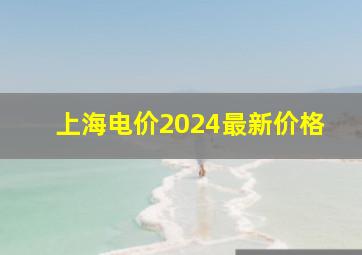 上海电价2024最新价格